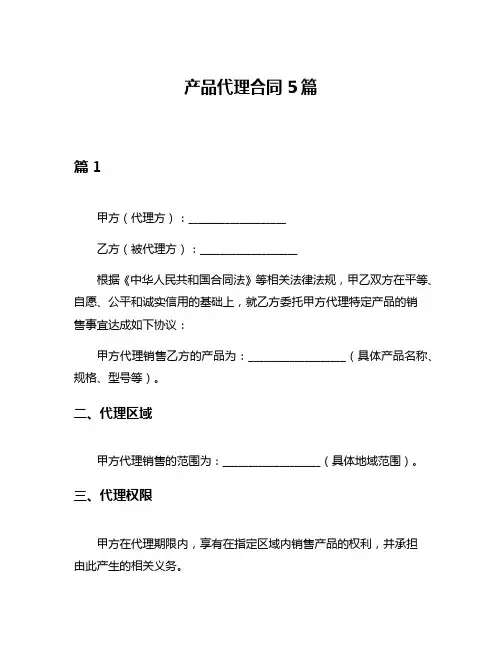 产品代理合同 5 篇

篇 1

甲方（代理方）：________________

乙方（被代理方）：________________

根据《中华人民共和国合同法》等相关法律法规，甲乙双方在平等、自愿、公平和诚实信用的基础上，就乙方委托甲方代理特定产品的销售事宜达成如下协议：

甲方代理销售乙方的产品为：________________（具体产品名称、规格、型号等）。

二、代理区域

甲方代理销售的范围为：________________（具体地域范围）。

三、代理权限

甲方在代理期限内，享有在指定区域内销售产品的权利，并承担由此产生的相关义务。